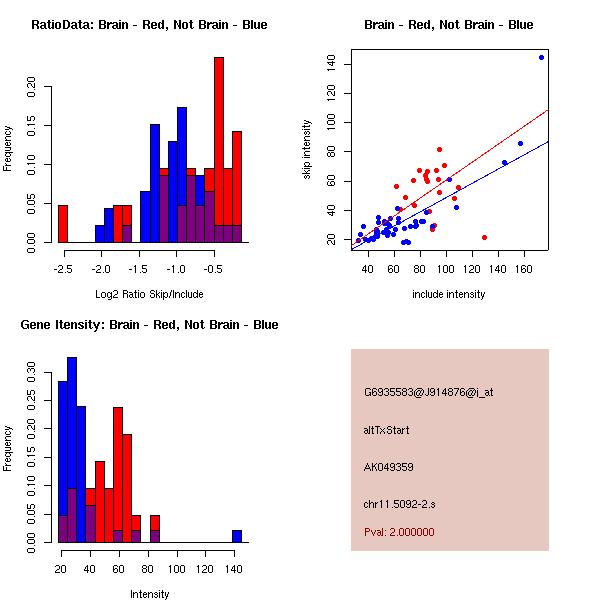 RatioData: Brain - Red, Not Brain - Blue

Frequency

0.00 0.05 0.10 0.15 0.20

-2.5 -2.0 -1.5 -1.0 -0.5

Log2 Ratio Skip/Include

Brain - Red, Not Brain - Blue

skip intensity

20 40 60 80 100 120 140

40 60 80 100 120 140 160

include intensity

Gene Itensity: Brain - Red, Not Brain - Blue

Frequency

0.00 0.05 0.10 0.15 0.20 0.25 0.30

20 40 60 80 100 120 140

Intensity

G6935583@J914876@i_at

altTxStart

AK049359

chr11.5092-2.s

Pval: 2.000000